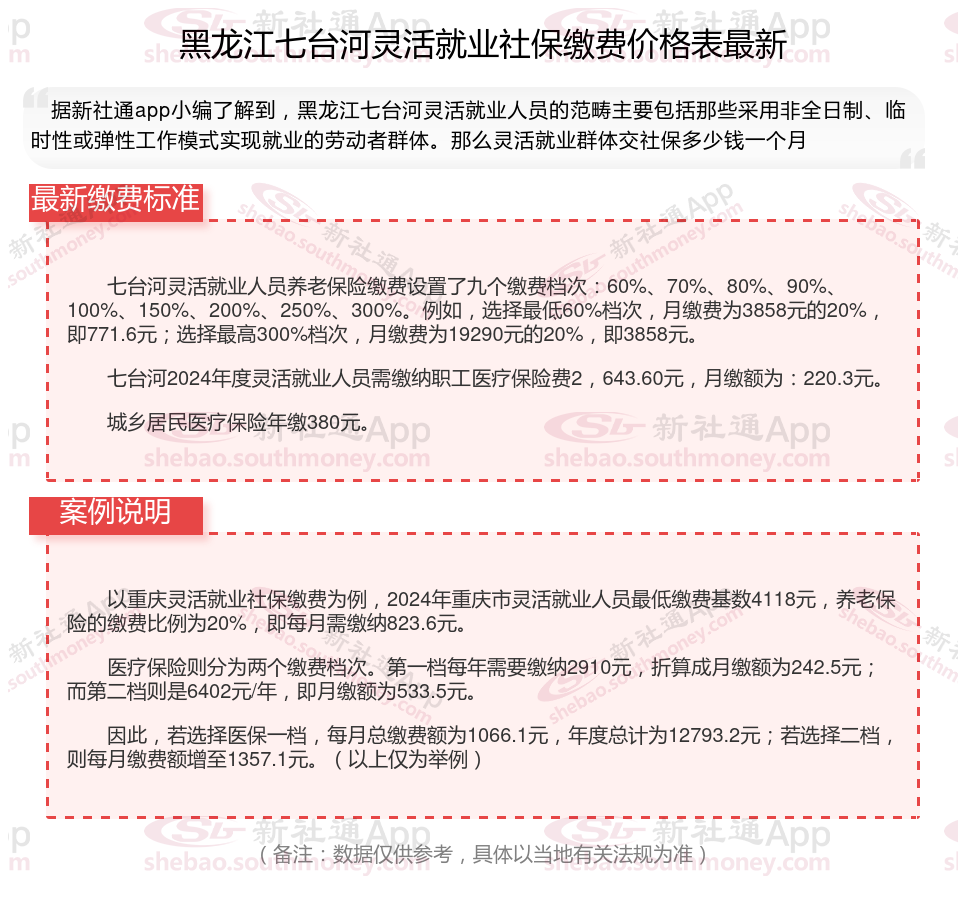 黑龙江七台河灵活就业社保缴费价格表最新

据新社通app小编了解到，黑龙江七台河灵活就业人员的范畴主要包括那些采用非全日制、临时性或弹性工作模式实现就业的劳动者群体。那么灵活就业群体交社保多少钱一个月

最新缴费标准

七台河灵活就业人员养老保险缴费设置了九个缴费档次：60%、70%、80%、90%、100%、150%、200%、250%、300%。例如，选择最低60%档次，月缴费为3858元的20%，即771.6元；选择最高300%档次，月缴费为19290元的20%，即3858元。

七台河2024年度灵活就业人员需缴纳职工医疗保险费2，643.60元，月缴额为：220.3元。

城乡居民医疗保险年缴380元。

案例说明

以重庆灵活就业社保缴费为例，2024年重庆市灵活就业人员最低缴费基数4118元，养老保险的缴费比例为20%，即每月需缴纳823.6元。

医疗保险则分为两个缴费档次。第一档每年需要缴纳2910元，折算成月缴额为242.5元；而第二档则是6402元/年，即月缴额为533.5元。

因此，若选择医保一档，每月总缴费额为1066.1元，年度总计为12793.2元；若选择二档，则每月缴费额增至1357.1元。（以上仅为举例）

（备注：数据仅供参考，具体以当地有关法规为准）

新社通App shebao.southmoney.com